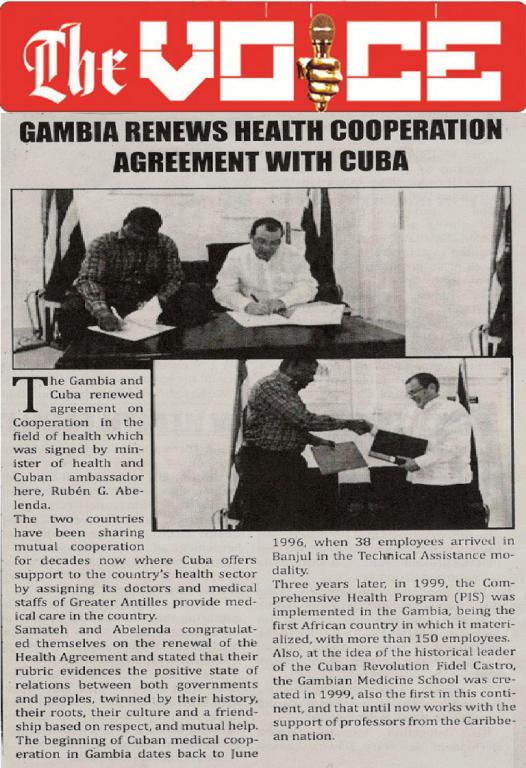 The VOICE

GAMBIA RENEWS HEALTH COOPERATION AGREEMENT WITH CUBA

The Gambia and Cuba renewed agreement on Cooperation in the field of health which was signed by minister of health and Cuban ambassador here, Rubén G. Abelenda.

The two countries have been sharing mutual cooperation for decades now where Cuba offers support to the country's health sector by assigning its doctors and medical staffs of Greater Antilles provide medical care in the country.

Samateh and Abelenda congratulated themselves on the renewal of the Health Agreement and stated that their rubric evidences the positive state of relations between both governments and peoples, twinned by their history, their roots, their culture and a friendship based on respect, and mutual help.

The beginning of Cuban medical cooperation in Gambia dates back to June 1996, when 38 employees arrived in Banjul in the Technical Assistance modality.

Three years later, in 1999, the Comprehensive Health Program (PIS) was implemented in the Gambia, being the first African country in which it materialized, with more than 150 employees.

Also, at the idea of the historical leader of the Cuban Revolution Fidel Castro, the Gambian Medicine School was created in 1999, also the first in this continent, and that until now works with the support of professors from the Caribbean nation.